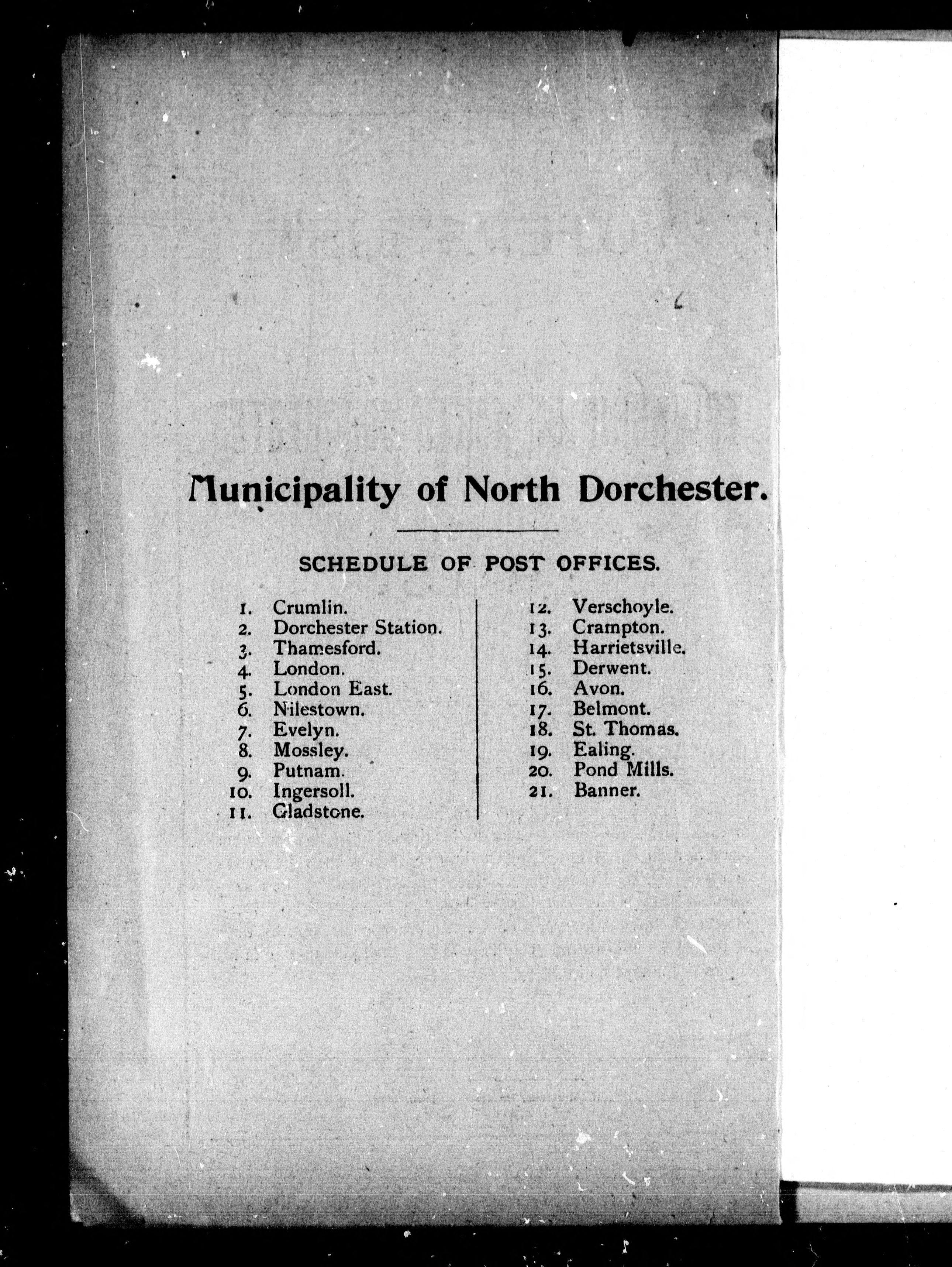 Municipality of North Dorchester.

SCHEDULE OF POST OFFICES.

1. Crumlin.
2. Dorchester Station.
3. Thamesford.
4. London.
5. London East.
6. Nilestown.
7. Evelyn.
8. Mossley.
9. Putnam.
10. Ingersoll.
11. Gladstone.

12. Verschoyle.
13. Crampton.
14. Harrietsville.
15. Derwent.
16. Avon.
17. Belmont.
18. St. Thomas.
19. Ealing.
20. Pond Mills.
21. Banner.